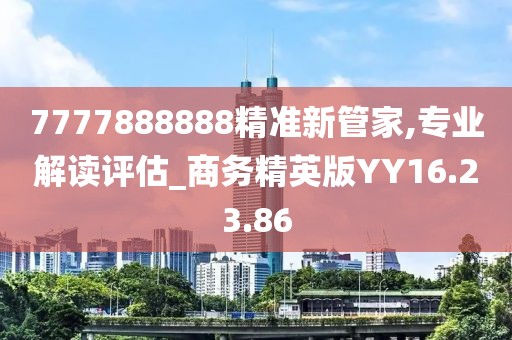 7777888888精准新管家,专业解读评估_商务精英版YY16.23.86